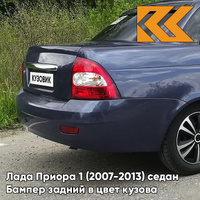 КУЗОВИК

Лада Приора 1 (2007-2013) седан
Бампер задний в цвет кузова